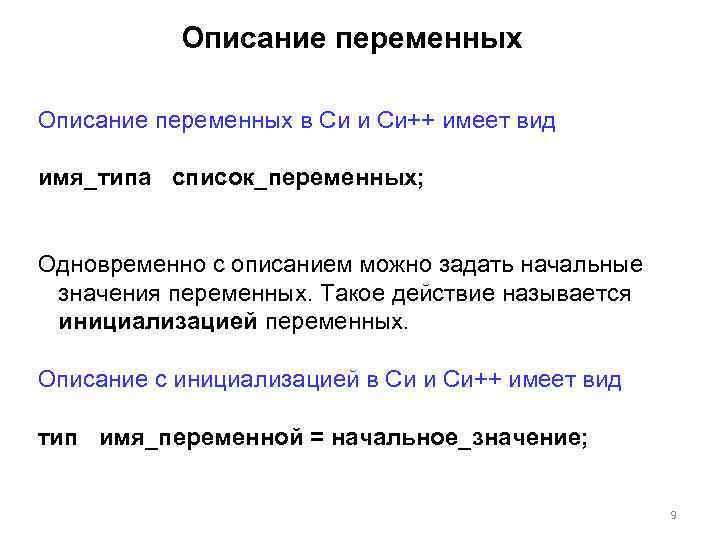 Описание переменных

Описание переменных в Си и Си++ имеет вид

имя_типа список_переменных;

Одновременно с описанием можно задать начальные значения переменных. Такое действие называется инициализацией переменных.

Описание с инициализацией в Си и Си++ имеет вид

тип имя_переменной = начальное_значение;

9